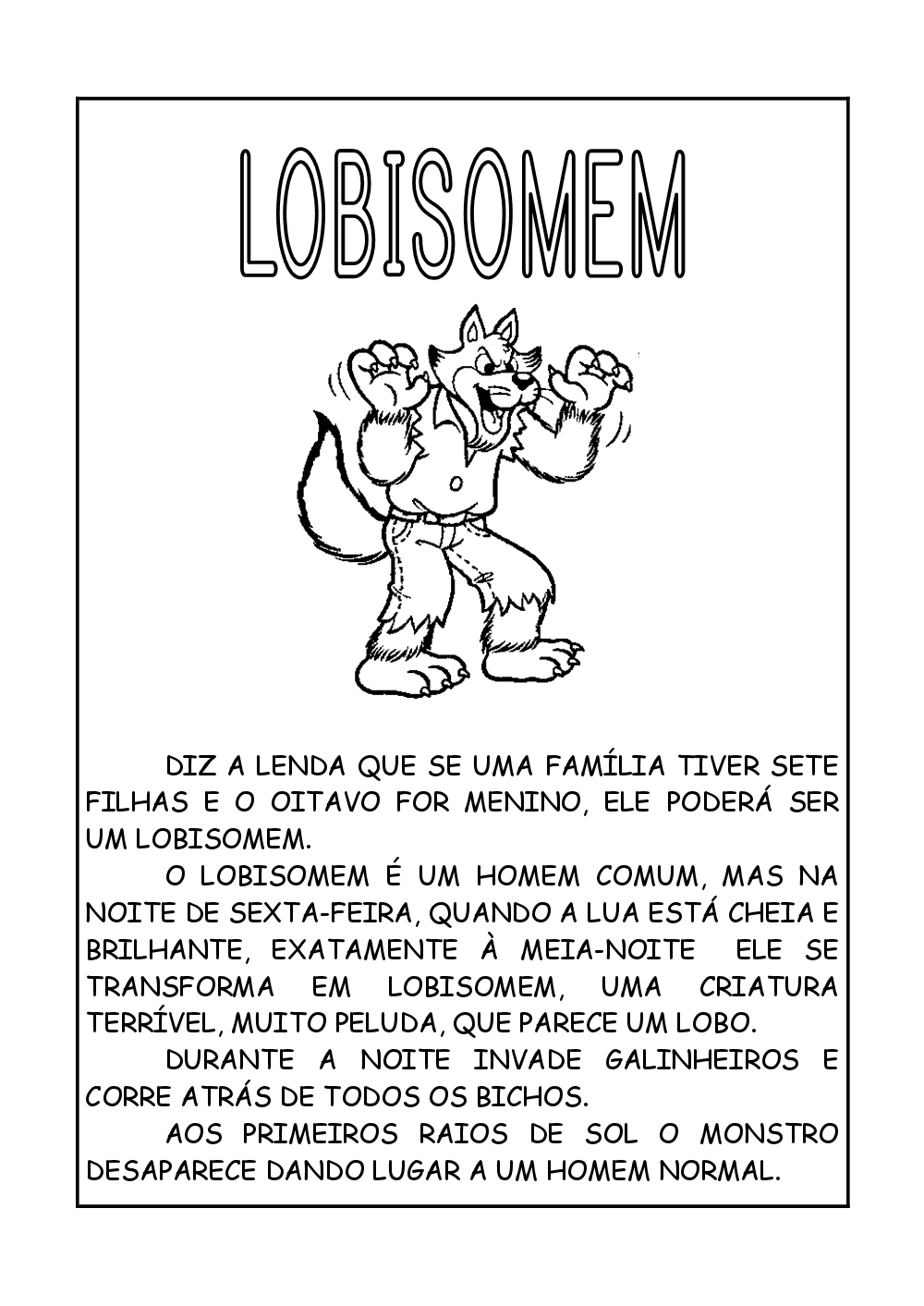 LOBISOMEM

DIZ A LENDA QUE SE UMA FAMÍLIA TIVER SETE FILHAS E O OITAVO FOR MENINO, ELE PODERÁ SER UM LOBISOMEM.

O LOBISOMEM É UM HOMEM COMUM, MAS NA NOITE DE SEXTA-FEIRA, QUANDO A LUA ESTÁ CHEIA E BRILHANTE, EXATAMENTE À MEIA-NOITE ELE SE TRANSFORMA EM LOBISOMEM, UMA CRIATURA TERRÍVEL, MUITO PELUDA, QUE PARECE UM LOBO.

DURANTE A NOITE INVADE GALINHEIROS E CORRE ATRÁS DE TODOS OS BICHOS.

AOS PRIMEIROS RAIOS DE SOL O MONSTRO DESAPARECE DANDO LUGAR A UM HOMEM NORMAL.